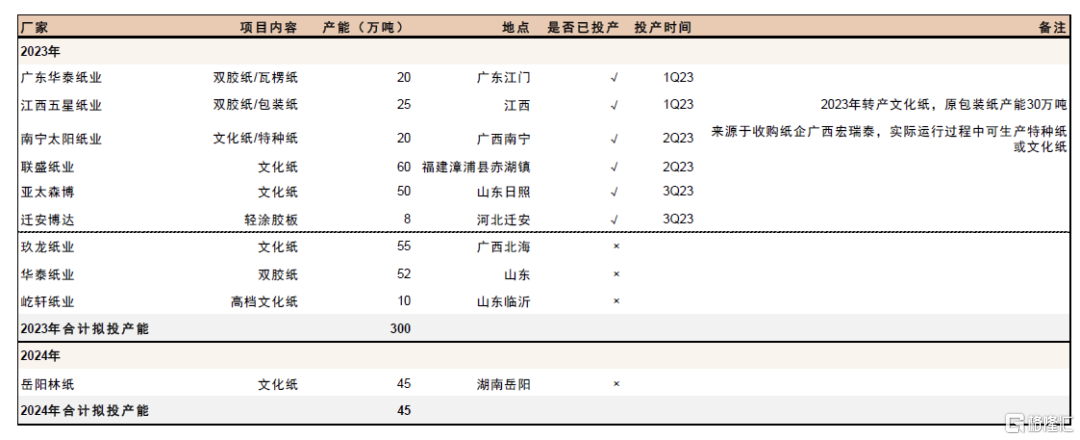 | 厂家 | 项目内容 | 产能（万吨） | 地点 | 是否已投产 | 投产时间 | 备注 |
|---|---|---|---|---|---|---|
| 2023年 | | | | | | |
| 广东华泰纸业 | 双胶纸/瓦楞纸 | 20 | 广东江门 | √ | 1Q23 | |
| 江西五星纸业 | 双胶纸/包装纸 | 25 | 江西 | √ | 1Q23 | 2023年转产文化纸，原包装纸产能30万吨 |
| 南宁太阳纸业 | 文化纸/特种纸 | 20 | 广西南宁 | √ | 2Q23 | 来源于收购纸企广西宏瑞泰，实际运行过程中可生产特种纸或文化纸 |
| 联盛纸业 | 文化纸 | 60 | 福建漳浦县赤湖镇 | √ | 2Q23 | |
| 亚太森博 | 文化纸 | 50 | 山东日照 | √ | 3Q23 | |
| 迁安博达 | 轻涂胶板 | 8 | 河北迁安 | √ | 3Q23 | |
| 玖龙纸业 | 文化纸 | 55 | 广西北海 | × | | |
| 华泰纸业 | 双胶纸 | 52 | 山东 | × | | |
| 屹轩纸业 | 高档文化纸 | 10 | 山东临沂 | × | | |
| 2023年合计拟投产能 | | 300 | | | | |
| 2024年 | | | | | | |
| 岳阳林纸 | 文化纸 | 45 | 湖南岳阳 | × | | |
| 2024年合计拟投产能 | | 45 | | | | |

格隆汇